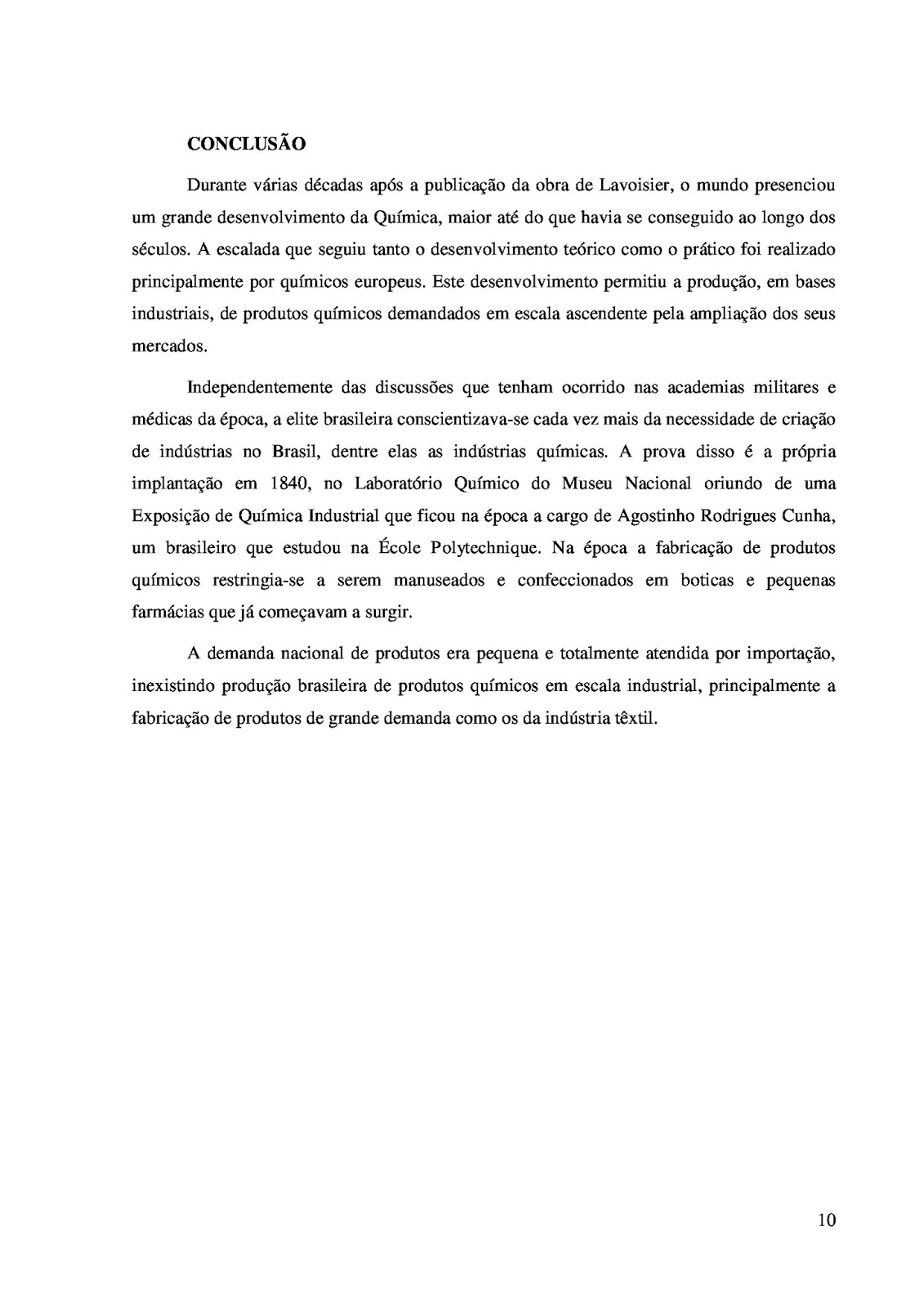 CONCLUSÃO

Durante várias décadas após a publicação da obra de Lavoisier, o mundo presenciou um grande desenvolvimento da Química, maior até do que havia se conseguido ao longo dos séculos. A escalada que seguiu tanto o desenvolvimento teórico como o prático foi realizado principalmente por químicos europeus. Este desenvolvimento permitiu a produção, em bases industriais, de produtos químicos demandados em escala ascendente pela ampliação dos seus mercados.

Independentemente das discussões que tenham ocorrido nas academias militares e médicas da época, a elite brasileira conscientizava-se cada vez mais da necessidade de criação de indústrias no Brasil, dentre elas as indústrias químicas. A prova disso é a própria implantação em 1840, no Laboratório Químico do Museu Nacional oriundo de uma Exposição de Química Industrial que ficou na época a cargo de Agostinho Rodrigues Cunha, um brasileiro que estudou na École Polytechnique. Na época a fabricação de produtos químicos restringia-se a serem manuseados e confeccionados em boticas e pequenas farmácias que já começavam a surgir.

A demanda nacional de produtos era pequena e totalmente atendida por importação, inexistindo produção brasileira de produtos químicos em escala industrial, principalmente a fabricação de produtos de grande demanda como os da indústria têxtil.

10